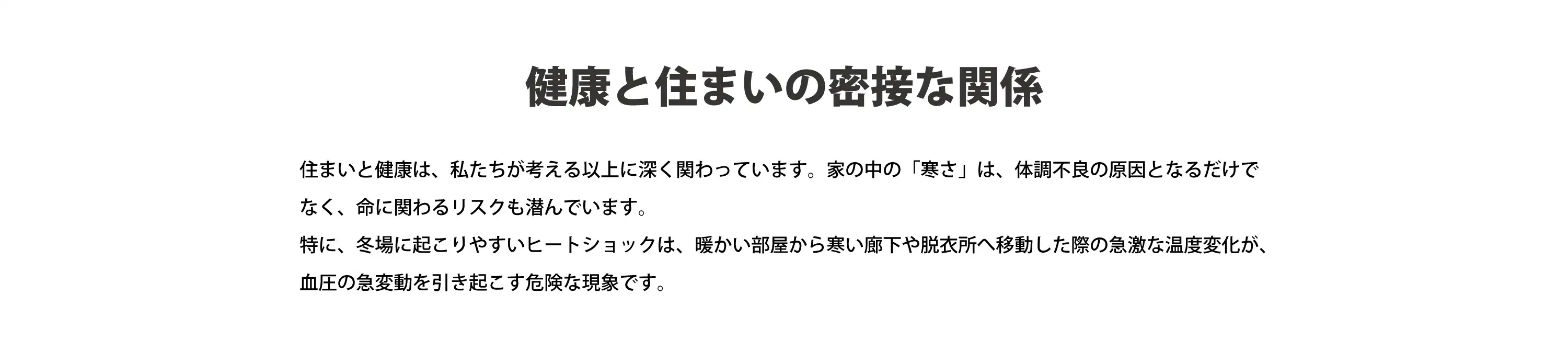 健康と住まいの密接な関係

住まいと健康は、私たちが考える以上に深く関わっています。家の中の「寒さ」は、体調不良の原因となるだけでなく、命に関わるリスクも潜んでいます。
特に、冬場に起こりやすいヒートショックは、暖かい部屋から寒い廊下や脱衣所へ移動した際の急激な温度変化が、血圧の急変動を引き起こす危険な現象です。